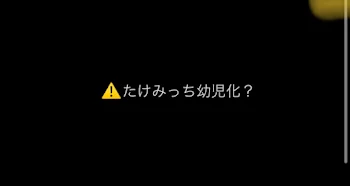 ⚠️たけみっち幼児化？